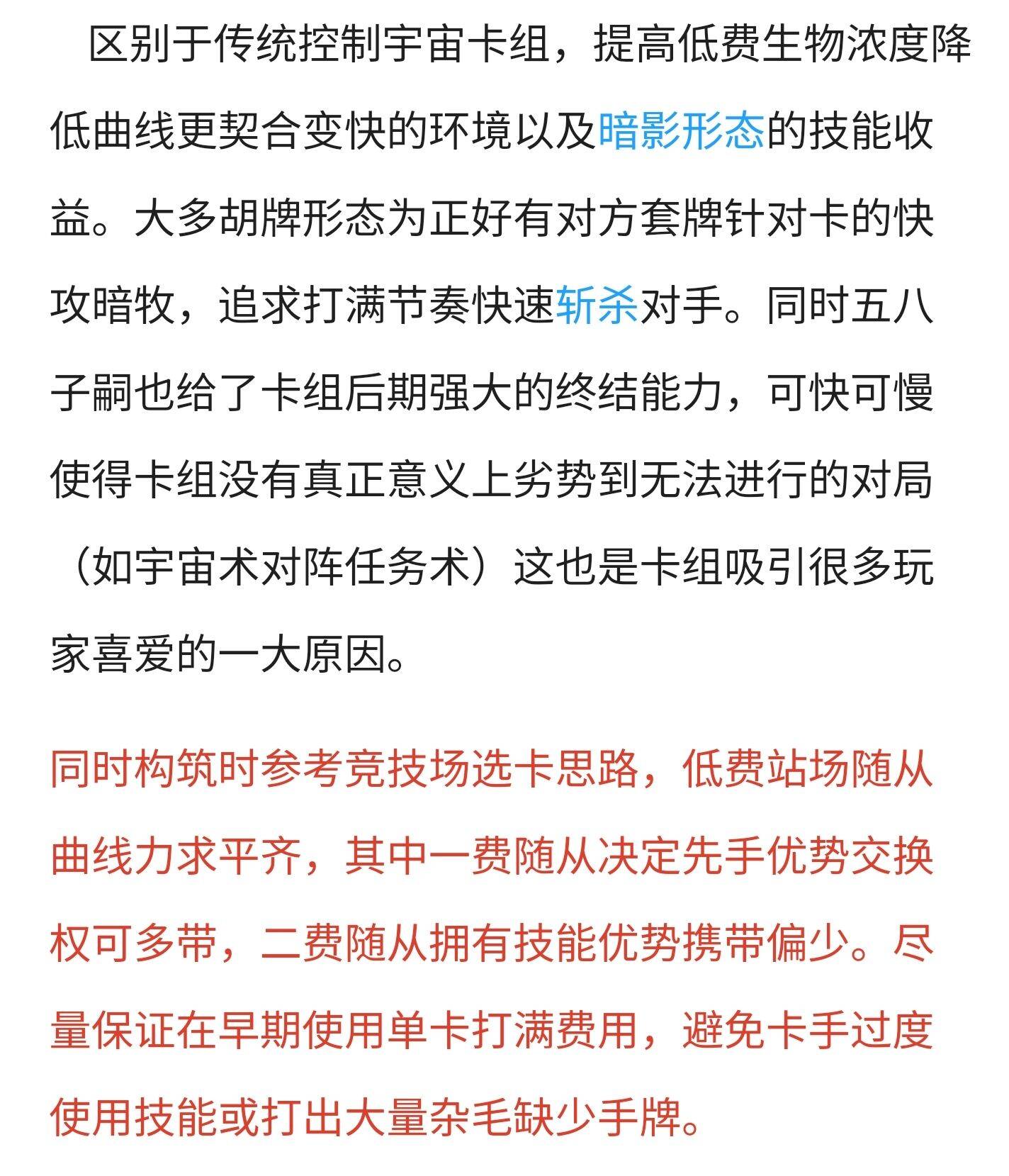 区别于传统控制宇宙卡组，提高低费生物浓度降低曲线更契合变快的环境以及暗影形态的技能收益。大多胡牌形态为正好有对方套牌针对卡的快攻暗牧，追求打满节奏快速斩杀对手。同时五八子嗣也给了卡组后期强大的终结能力，可快可慢使得卡组没有真正意义上劣势到无法进行的对局（如宇宙术对阵任务术）这也是卡组吸引很多玩家喜爱的一大原因。

同时构筑时参考竞技场选卡思路，低费站场随从曲线力求平齐，其中一费随从决定先手优势交换权可多带，二费随从拥有技能优势携带偏少。尽量保证在早期使用单卡打满费用，避免卡手过度使用技能或打出大量杂毛缺少手牌。